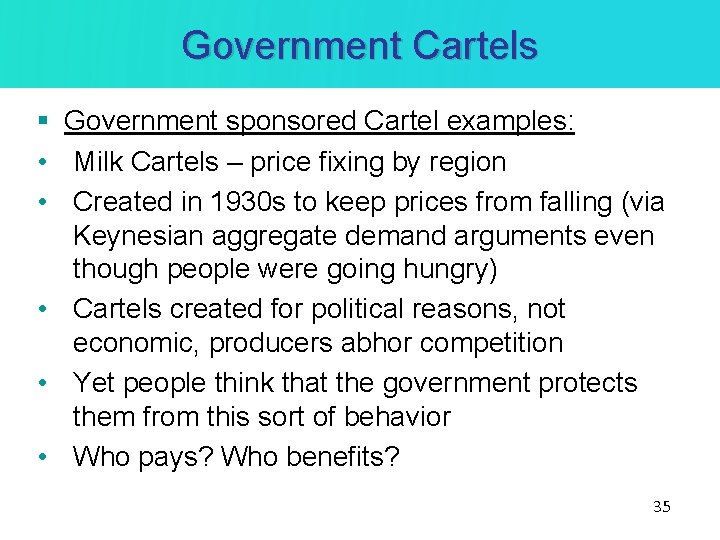 Government Cartels

• Government sponsored Cartel examples:
• Milk Cartels – price fixing by region
• Created in 1930s to keep prices from falling (via Keynesian aggregate demand arguments even though people were going hungry)
• Cartels created for political reasons, not economic, producers abhor competition
• Yet people think that the government protects them from this sort of behavior
• Who pays? Who benefits?

35